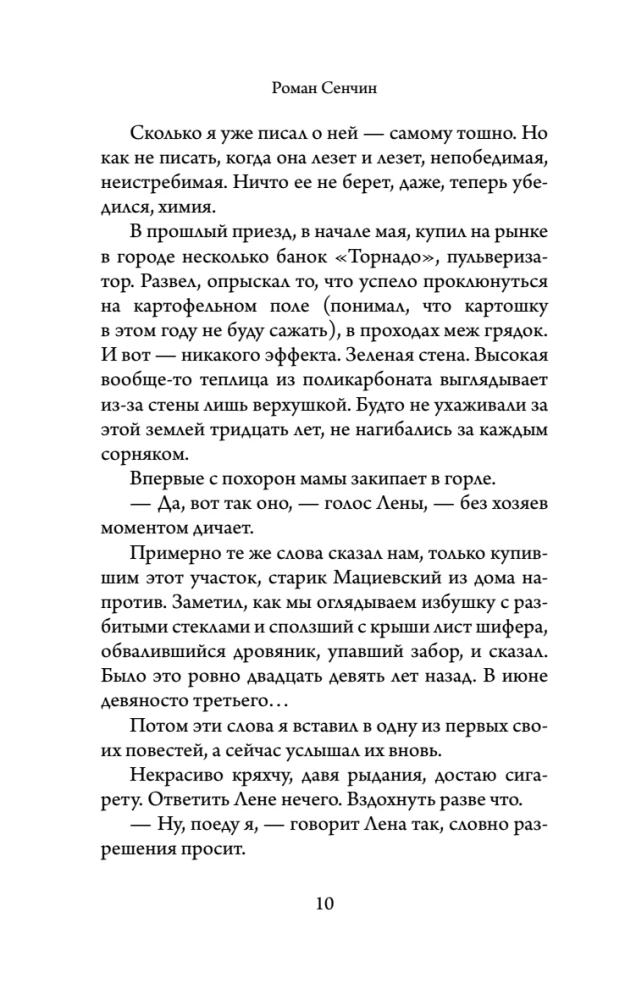 Роман Сенчин

Сколько я уже писал о ней — самому тошно. Но как не писать, когда она лезет и лезет, непобедимая, неистребимая. Ничто ее не берет, даже, теперь убедился, химия.

В прошлый приезд, в начале мая, купил на рынке в городе несколько банок «Торнадо», пульверизатор. Развел, опрыскал то, что успело проклюнуться на картофельном поле (понимал, что картошку в этом году не буду сажать), в проходах меж грядок. И вот — никакого эффекта. Зеленая стена. Высокая вообще-то теплица из поликарбоната выглядывает из-за стены лишь верхушкой. Будто не ухаживали за этой землей тридцать лет, не нагибались за каждым сорняком.

Впервые с похорон мамы закипает в горле.

— Да, вот так оно, — голос Лены, — без хозяев моментом дичает.

Примерно те же слова сказал нам, только купившим этот участок, старик Мациевский из дома напротив. Заметил, как мы оглядываем избушку с разбитыми стеклами и сползший с крыши лист шифера, обвалившийся дровяник, упавший забор, и сказал. Было это ровно двадцать девять лет назад. В июне девяносто третьего…

Потом эти слова я вставил в одну из первых своих повестей, а сейчас услышал их вновь.

Некрасиво кряхчу, давя рыдания, достаю сигарету. Ответить Лене нечего. Вздохнуть разве что.

— Ну, поеду я, — говорит Лена так, словно разрешения просит.

10